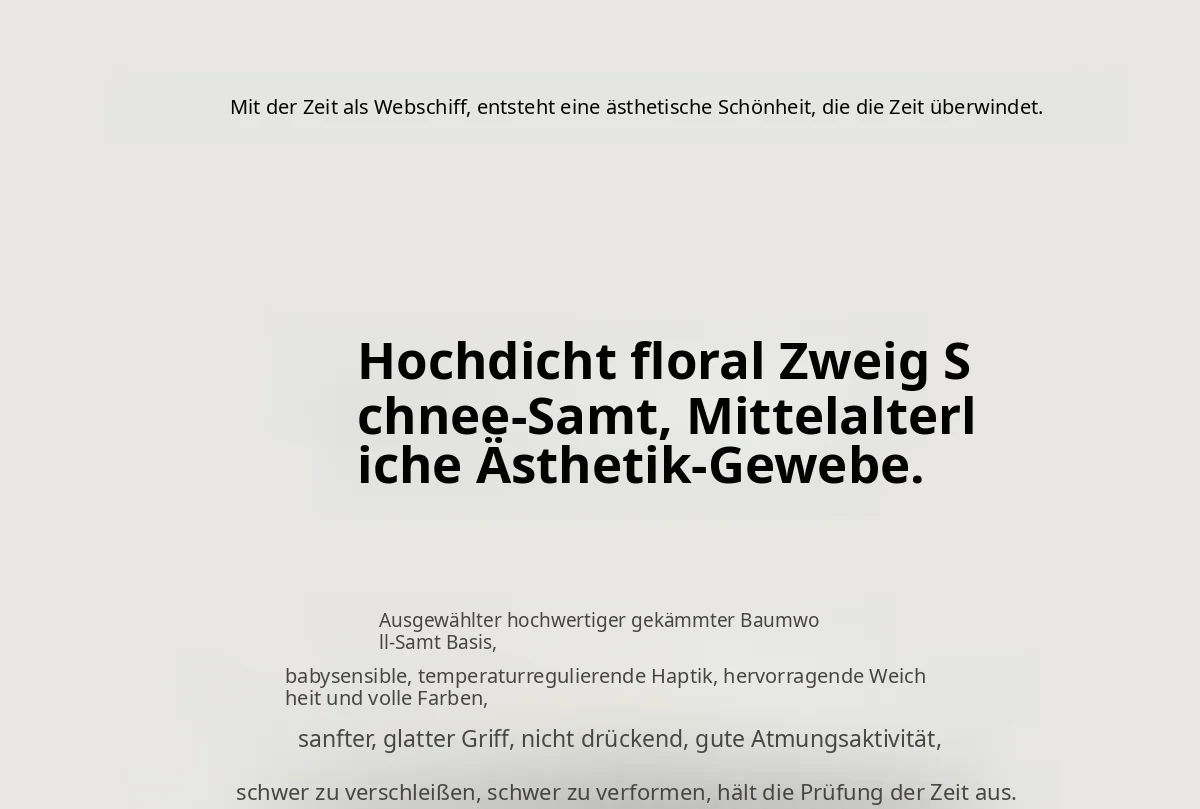 Mit der Zeit als Webschiff, entsteht eine ästhetische Schönheit, die die Zeit überwindet.

Hochdicht floral Zweig Schnee-Samt, Mittelalterliche Ästhetik-Gewebe.

Ausgewählter hochwertiger gekämmter Baumwoll-Samt Basis,

babysensible, temperaturregulierende Haptik, hervorragende Weichheit und volle Farben,

sanfter, glatter Griff, nicht drückend, gute Atmungsaktivität,

schwer zu verschleißen, schwer zu verformen, hält die Prüfung der Zeit aus.